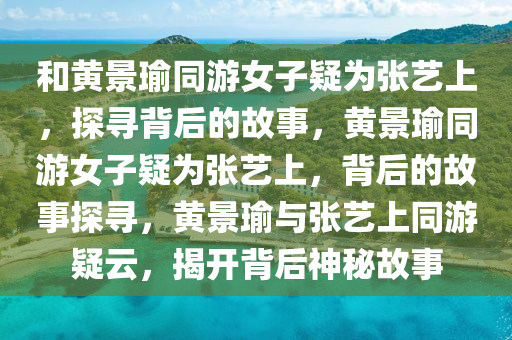 和黄景瑜同游女子疑为张艺上，探寻背后的故事，黄景瑜同游女子疑为张艺上，背后的故事探寻，黄景瑜与张艺上同游疑云，揭开背后神秘故事